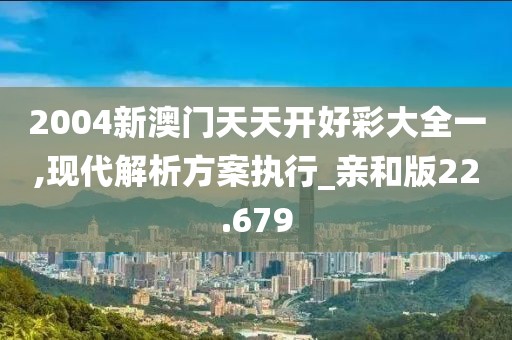 2004新澳门天天开好彩大全一,现代解析方案执行_亲和版22.679